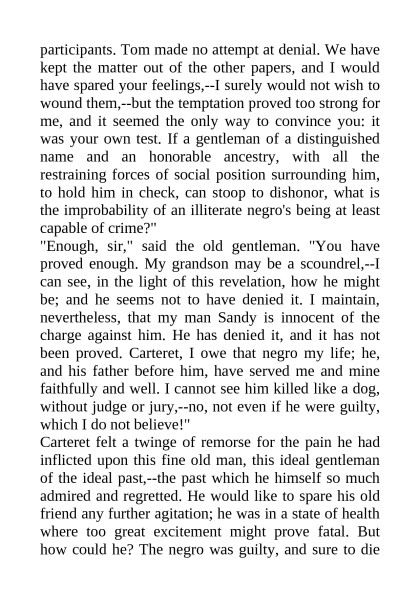 participants. Tom made no attempt at denial. We have kept the matter out of the other papers, and I would have spared your feelings,--I surely would not wish to wound them,--but the temptation proved too strong for me, and it seemed the only way to convince you: it was your own test. If a gentleman of a distinguished name and an honorable ancestry, with all the restraining forces of social position surrounding him, to hold him in check, can stoop to dishonor, what is the improbability of an illiterate negro's being at least capable of crime?"
"Enough, sir," said the old gentleman. "You have proved enough. My grandson may be a scoundrel,--I can see, in the light of this revelation, how he might be; and he seems not to have denied it. I maintain, nevertheless, that my man Sandy is innocent of the charge against him. He has denied it, and it has not been proved. Carteret, I owe that negro my life; he, and his father before him, have served me and mine faithfully and well. I cannot see him killed like a dog, without judge or jury,--no, not even if he were guilty, which I do not believe!"
Carteret felt a twinge of remorse for the pain he had inflicted upon this fine old man, this ideal gentleman of the ideal past,--the past which he himself so much admired and regretted. He would like to spare his old friend any further agitation; he was in a state of health where too great excitement might prove fatal. But how could he? The negro was guilty, and sure to die